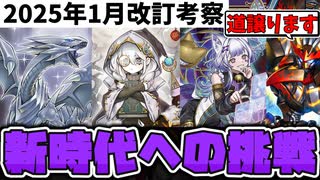 2025年1月改訂考察

道譲ります

新時代への挑戦